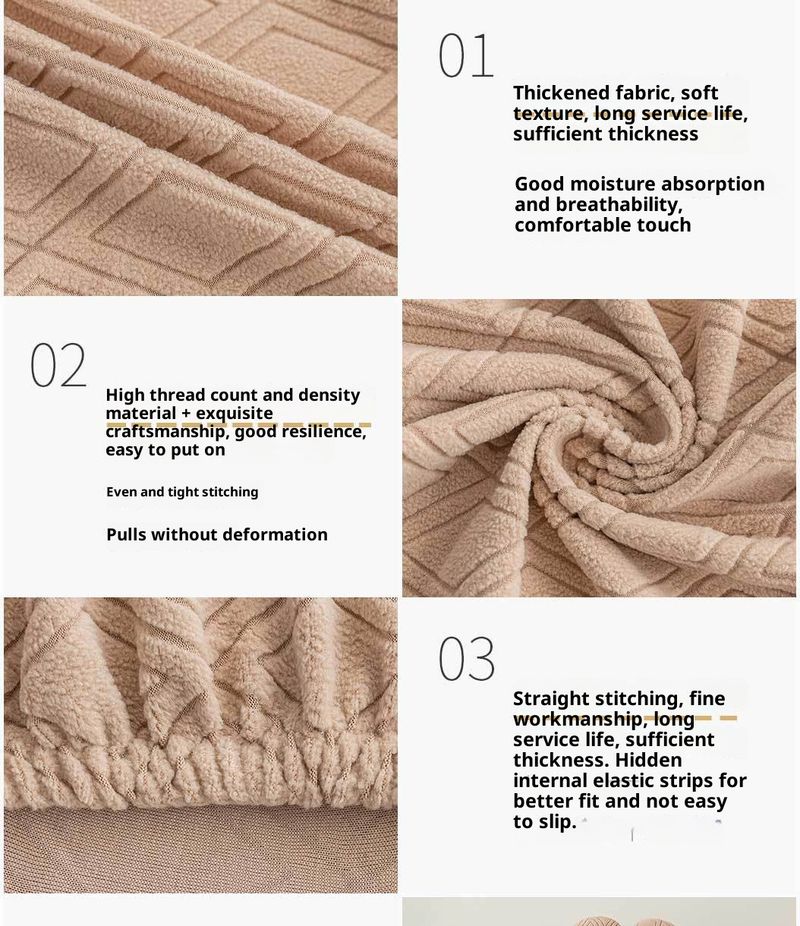 01

Thickened fabric, soft texture, long service life, sufficient thickness

Good moisture absorption and breathability, comfortable touch

02

High thread count and density material + exquisite craftsmanship, good resilience, easy to put on

Even and tight stitching

Pulls without deformation

03

Straight stitching, fine workmanship, long service life, sufficient thickness. Hidden internal elastic strips for better fit and not easy to slip.